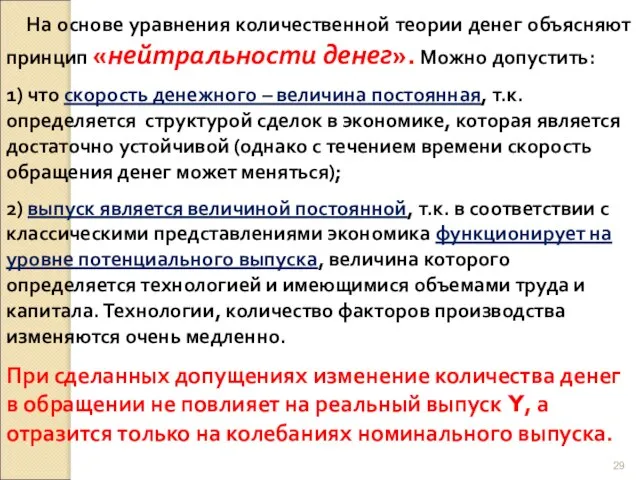 На основе уравнения количественной теории денег объясняют принцип «нейтральности денег». Можно допустить:

1) что скорость денежного – величина постоянная, т.к. определяется структурой сделок в экономике, которая является достаточно устойчивой (однако с течением времени скорость обращения денег может меняться);

2) выпуск является величиной постоянной, т.к. в соответствии с классическими представлениями экономика функционирует на уровне потенциального выпуска, величина которого определяется технологией и имеющимися объемами труда и капитала. Технологии, количество факторов производства изменяются очень медленно.

При сделанных допущениях изменение количества денег в обращении не повлияет на реальный выпуск Y, а отразится только на колебаниях номинального выпуска.

29